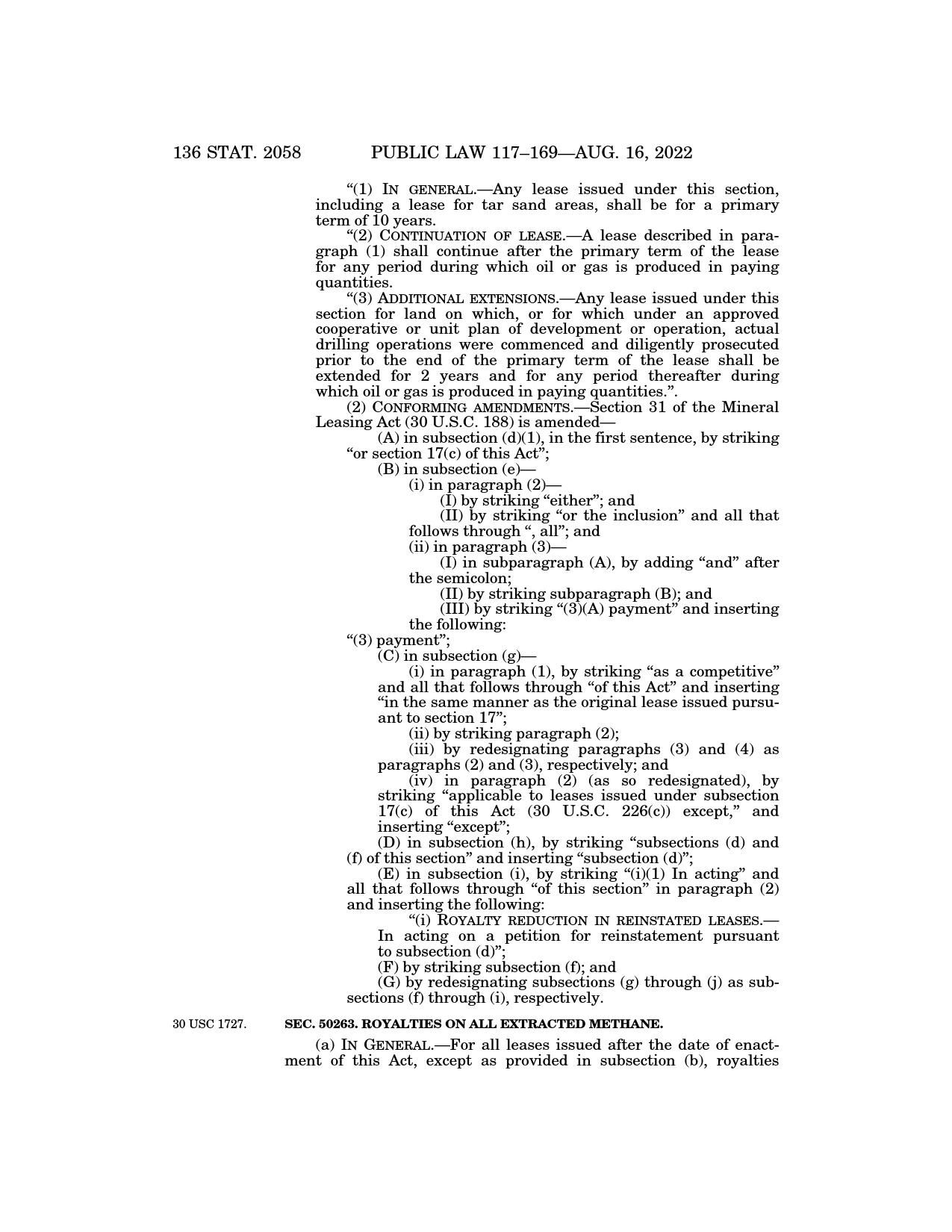 136 STAT. 2058 PUBLIC LAW 117–169—AUG. 16, 2022

“(1) IN GENERAL.—Any lease issued under this section, including a lease for tar sand areas, shall be for a primary term of 10 years.

“(2) CONTINUATION OF LEASE.—A lease described in paragraph (1) shall continue after the primary term of the lease for any period during which oil or gas is produced in paying quantities.

“(3) ADDITIONAL EXTENSIONS.—Any lease issued under this section for land on which, or for which under an approved cooperative or unit plan of development or operation, actual drilling operations were commenced and diligently prosecuted prior to the end of the primary term of the lease shall be extended for 2 years and for any period thereafter during which oil or gas is produced in paying quantities.”.

(2) CONFORMING AMENDMENTS.—Section 31 of the Mineral Leasing Act (30 U.S.C. 188) is amended—

(A) in subsection (d)(1), in the first sentence, by striking “or section 17(c) of this Act”;

(B) in subsection (e)—

(i) in paragraph (2)—

(I) by striking “either”; and

(II) by striking “or the inclusion” and all that follows through “, all”; and

(ii) in paragraph (3)—

(I) in subparagraph (A), by adding “and” after the semicolon;

(II) by striking subparagraph (B); and

(III) by striking “(3)(A) payment” and inserting the following:

“(3) payment”;

(C) in subsection (g)—

(i) in paragraph (1), by striking “as a competitive” and all that follows through “of this Act” and inserting “in the same manner as the original lease issued pursuant to section 17”;

(ii) by striking paragraph (2);

(iii) by redesignating paragraphs (3) and (4) as paragraphs (2) and (3), respectively; and

(iv) in paragraph (2) (as so redesignated), by striking “applicable to leases issued under subsection 17(c) of this Act (30 U.S.C. 226(c)) except,” and inserting “except”;

(D) in subsection (h), by striking “subsections (d) and (f) of this section” and inserting “subsection (d)”;

(E) in subsection (i), by striking “(i)(1) In acting” and all that follows through “of this section” in paragraph (2) and inserting the following:

“(i) ROYALTY REDUCTION IN REINSTATED LEASES.—In acting on a petition for reinstatement pursuant to subsection (d)”;

(F) by striking subsection (f); and

(G) by redesignating subsections (g) through (j) as subsections (f) through (i), respectively.

30 USC 1727.

SEC. 50263. ROYALTIES ON ALL EXTRACTED METHANE.

(a) IN GENERAL.—For all leases issued after the date of enactment of this Act, except as provided in subsection (b), royalties